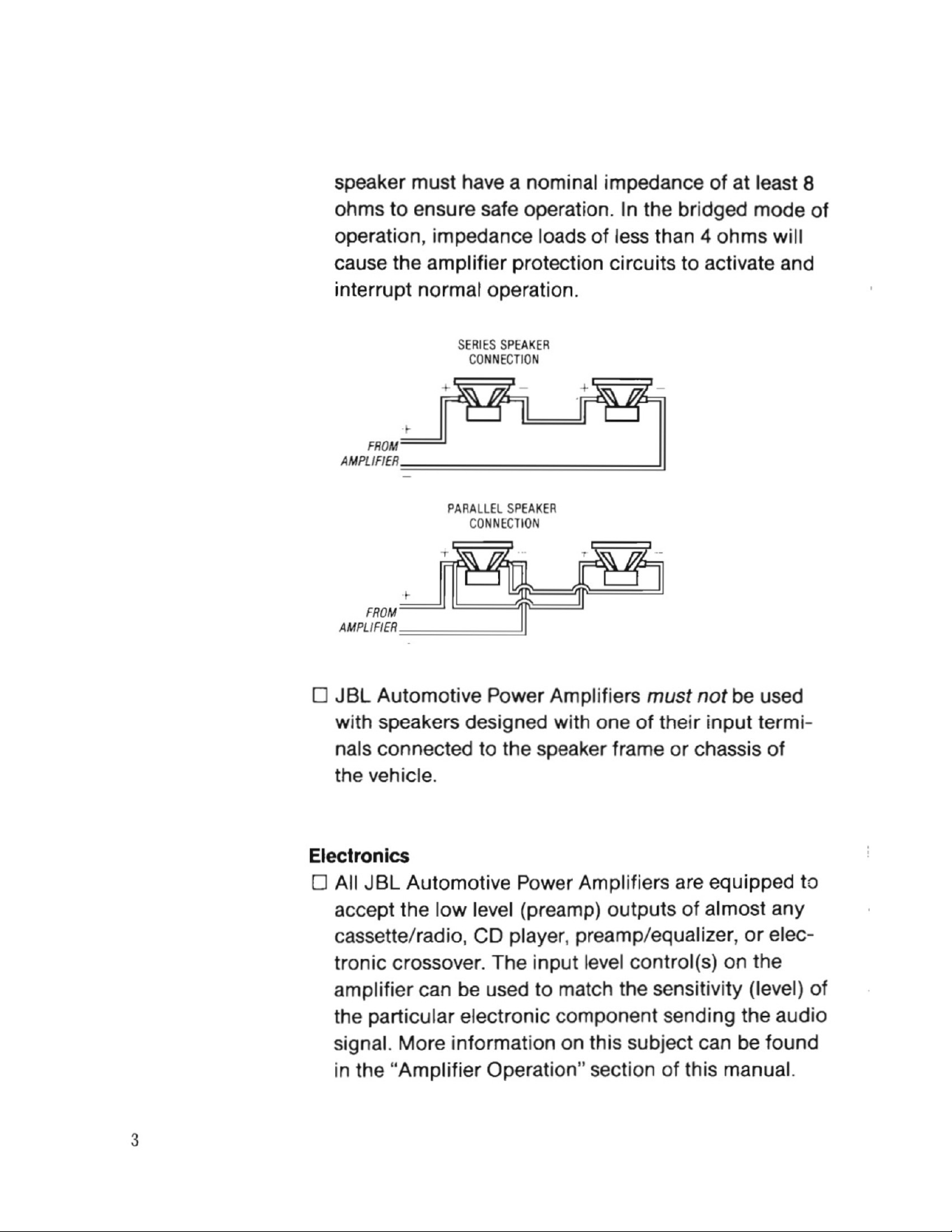 speaker must have a nominal impedance of at least 8 ohms to ensure safe operation. In the bridged mode of operation, impedance loads of less than 4 ohms will cause the amplifier protection circuits to activate and interrupt normal operation.

SERIES SPEAKER
CONNECTION

+
-
+
-
+
FROM
AMPLIFIER
-

PARALLEL SPEAKER
CONNECTION

+
-
+
-
+
FROM
AMPLIFIER
-

☐ JBL Automotive Power Amplifiers must not be used with speakers designed with one of their input terminals connected to the speaker frame or chassis of the vehicle.

Electronics
☐ All JBL Automotive Power Amplifiers are equipped to accept the low level (preamp) outputs of almost any cassette/radio, CD player, preamp/equalizer, or electronic crossover. The input level control(s) on the amplifier can be used to match the sensitivity (level) of the particular electronic component sending the audio signal. More information on this subject can be found in the "Amplifier Operation" section of this manual.

3